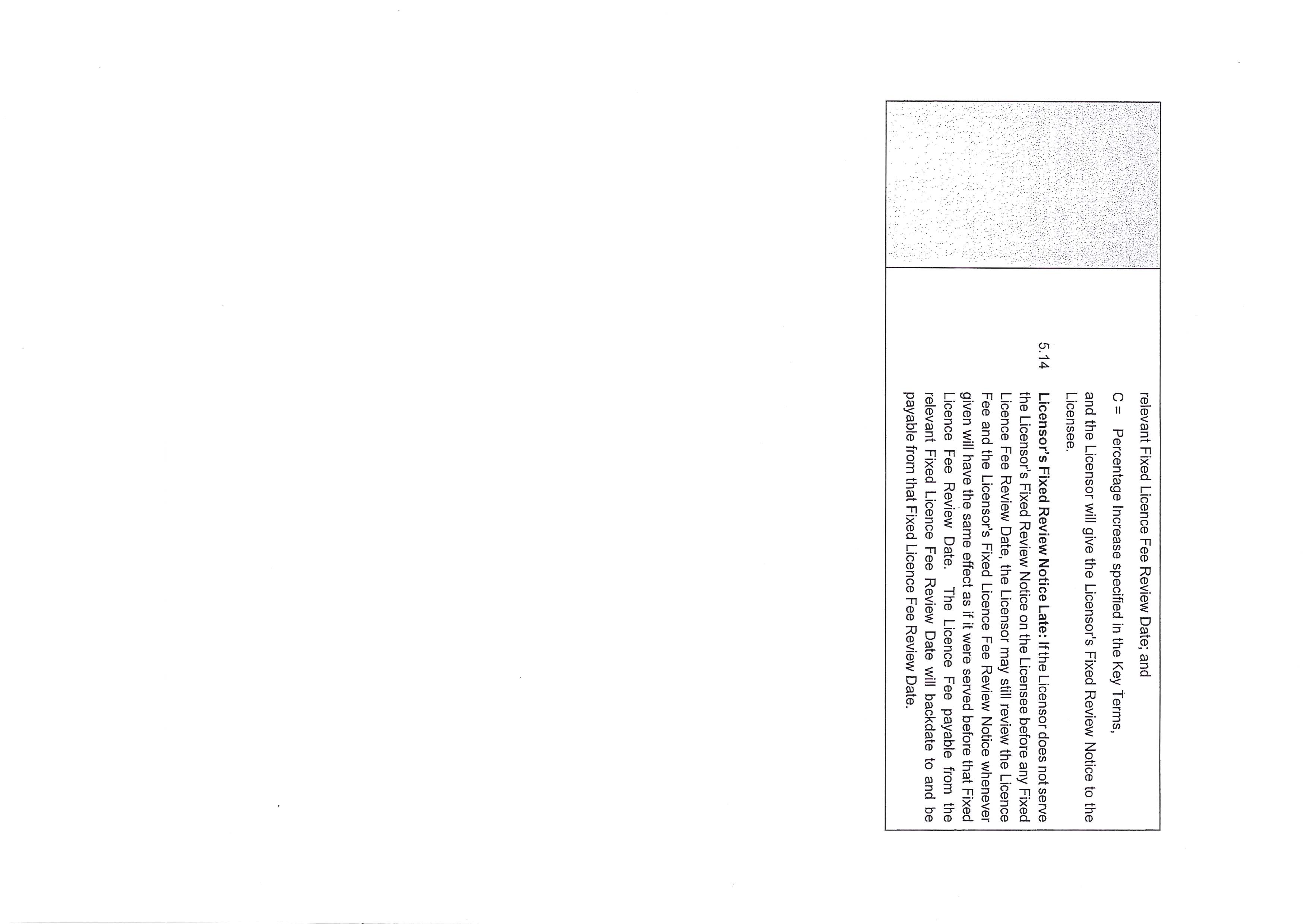 relevant Fixed Licence Fee Review Date; and

C = Percentage Increase specified in the Key Terms,

and the Licensor will give the Licensor's Fixed Review Notice to the Licensee.

5.14 Licensor's Fixed Review Notice Late: If the Licensor does not serve the Licensor's Fixed Review Notice on the Licensee before any Fixed Licence Fee Review Date, the Licensor may still review the Licence Fee and the Licensor's Fixed Licence Fee Review Notice whenever given will have the same effect as if it were served before that Fixed Licence Fee Review Date. The Licence Fee payable from the relevant Fixed Licence Fee Review Date will backdate to and be payable from that Fixed Licence Fee Review Date.